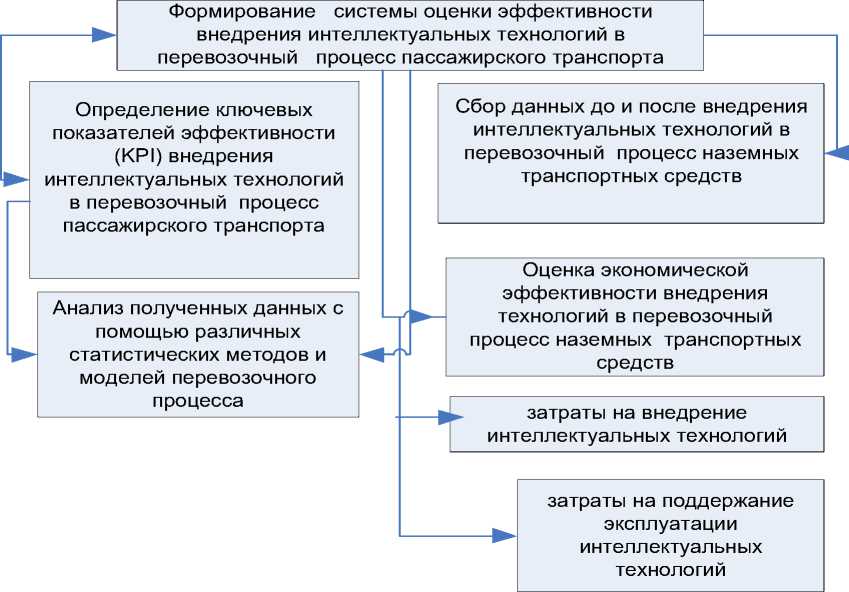 Формирование системы оценки эффективности внедрения интеллектуальных технологий в перевозочный процесс пассажирского транспорта

Определение ключевых показателей эффективности (KPI) внедрения интеллектуальных технологий в перевозочный процесс пассажирского транспорта

Сбор данных до и после внедрения интеллектуальных технологий в перевозочный процесс наземных транспортных средств

Анализ полученных данных с помощью различных статистических методов и моделей перевозочного процесса

Оценка экономической эффективности внедрения технологий в перевозочный процесс наземных транспортных средств

затраты на внедрение интеллектуальных технологий

затраты на поддержание эксплуатации интеллектуальных технологий